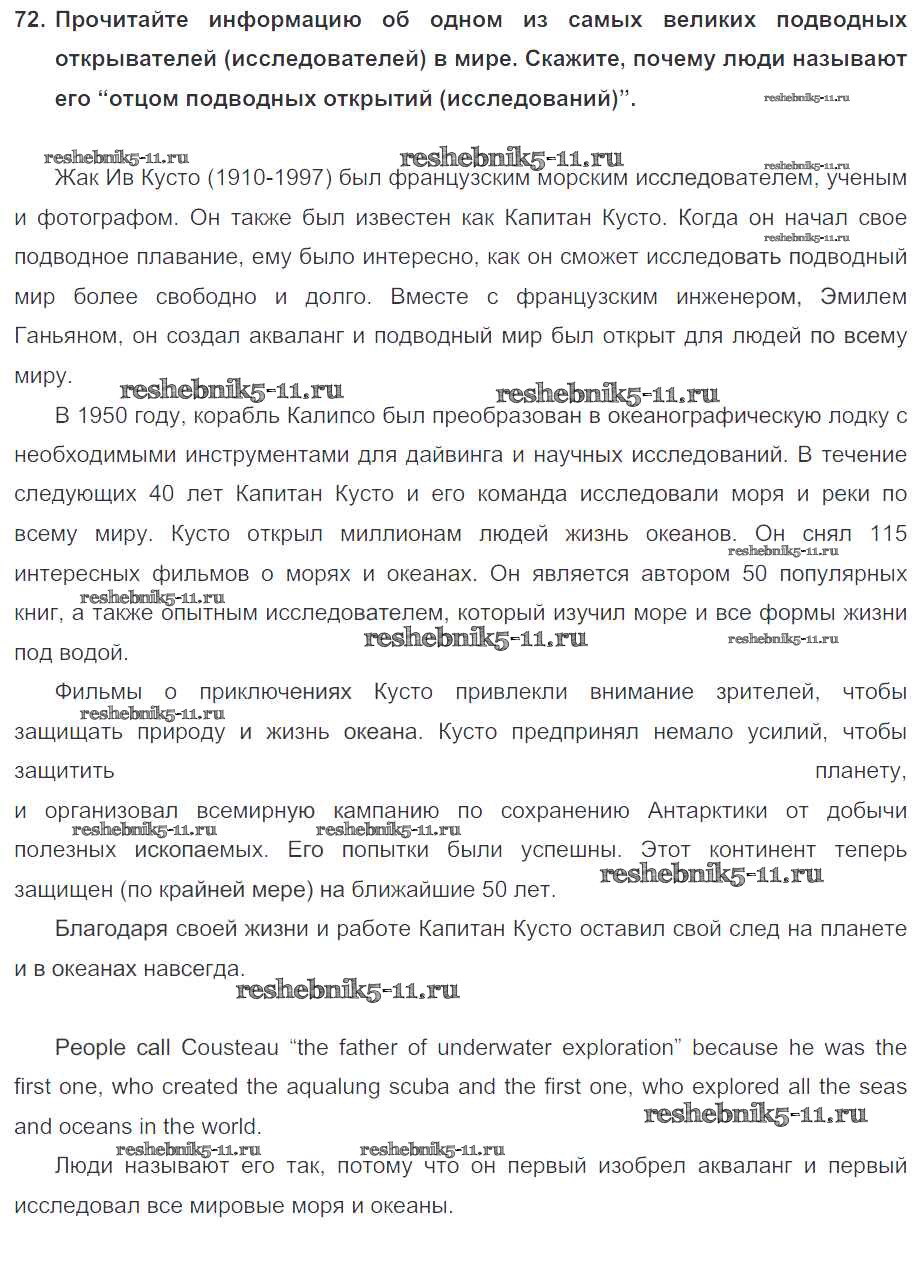 72. Прочитайте информацию об одном из самых великих подводных открывателей (исследователей) в мире. Скажите, почему люди называют его “отцом подводных открытий (исследований)”.

reshebnik5-11.ru

reshebnik5-11.ru reshebnik5-11.ru reshebnik5-11.ru

Жак Ив Кусто (1910-1997) был французским морским исследователем, ученым и фотографом. Он также был известен как Капитан Кусто. Когда он начал свое подводное плавание, ему было интересно, как он сможет исследовать подводный мир более свободно и долго. Вместе с французским инженером, Эмилем Ганьяном, он создал акваланг и подводный мир был открыт для людей по всему миру.

reshebnik5-11.ru reshebnik5-11.ru reshebnik5-11.ru

В 1950 году, корабль Калипсо был преобразован в океанографическую лодку с необходимыми инструментами для дайвинга и научных исследований. В течение следующих 40 лет Капитан Кусто и его команда исследовали моря и реки по всему миру. Кусто открыл миллионам людей жизнь океанов. Он снял 115 интересных фильмов о морях и океанах. Он является автором 50 популярных книг, а также опытным исследователем, который изучил море и все формы жизни под водой.

reshebnik5-11.ru reshebnik5-11.ru reshebnik5-11.ru reshebnik5-11.ru

Фильмы о приключениях Кусто привлекли внимание зрителей, чтобы защищать природу и жизнь океана. Кусто предпринял немало усилий, чтобы защитить планету, и организовал всемирную кампанию по сохранению Антарктики от добычи полезных ископаемых. Его попытки были успешны. Этот континент теперь защищен (по крайней мере) на ближайшие 50 лет.

reshebnik5-11.ru reshebnik5-11.ru reshebnik5-11.ru reshebnik5-11.ru

Благодаря своей жизни и работе Капитан Кусто оставил свой след на планете и в океанах навсегда.

reshebnik5-11.ru

People call Cousteau “the father of underwater exploration” because he was the first one, who created the aqualung scuba and the first one, who explored all the seas and oceans in the world.

reshebnik5-11.ru reshebnik5-11.ru reshebnik5-11.ru

Люди называют его так, потому что он первый изобрел акваланг и первый исследовал все мировые моря и океаны.